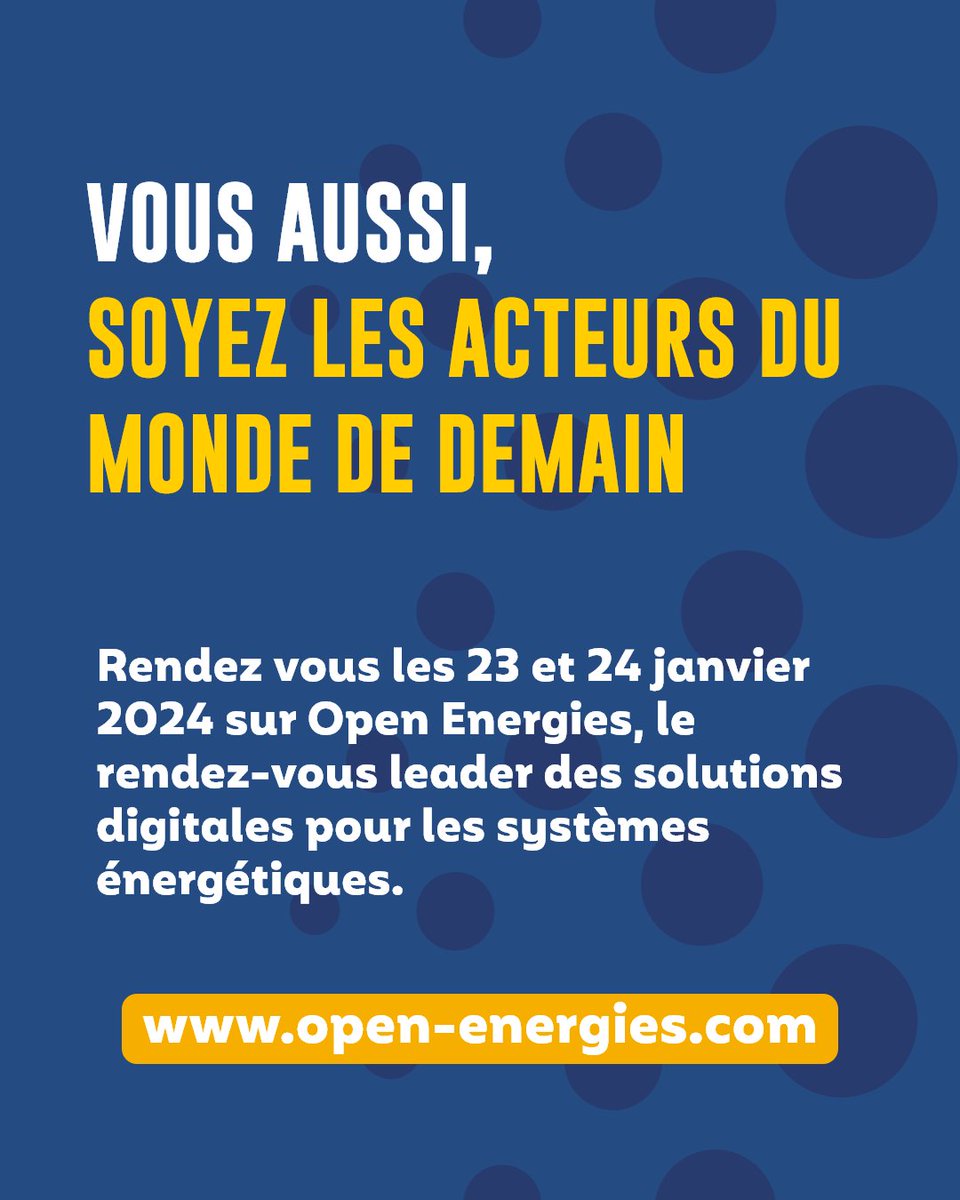 VOUS AUSSI,
SOYEZ LES ACTEURS DU MONDE DE DEMAIN

Rendez vous les 23 et 24 janvier 2024 sur Open Energies, le rendez-vous leader des solutions digitales pour les systèmes énergétiques.

www.open-energies.com